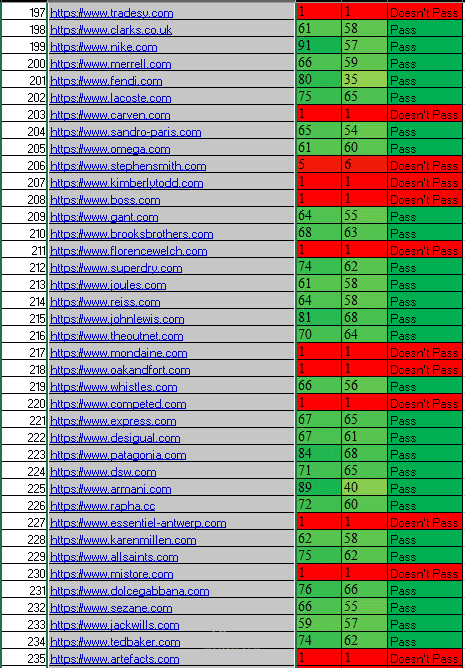 | 197 | https://www.tradesy.com | 1 | 1 | Doesn't Pass |
|---|---|---|---|---|
| 198 | https://www.clarks.co.uk | 61 | 58 | Pass |
| 199 | https://www.nike.com | 91 | 57 | Pass |
| 200 | https://www.merrell.com | 66 | 59 | Pass |
| 201 | https://www.fendi.com | 80 | 35 | Pass |
| 202 | https://www.lacoste.com | 75 | 65 | Pass |
| 203 | https://www.carven.com | 1 | 1 | Doesn't Pass |
| 204 | https://www.sandro-paris.com | 65 | 54 | Pass |
| 205 | https://www.omega.com | 61 | 60 | Pass |
| 206 | https://www.stephensmith.com | 5 | 6 | Doesn't Pass |
| 207 | https://www.kimberlytodd.com | 1 | 1 | Doesn't Pass |
| 208 | https://www.boss.com | 1 | 1 | Doesn't Pass |
| 209 | https://www.gant.com | 64 | 55 | Pass |
| 210 | https://www.brooksbrothers.com | 68 | 63 | Pass |
| 211 | https://www.florencewelch.com | 1 | 1 | Doesn't Pass |
| 212 | https://www.superdry.com | 74 | 62 | Pass |
| 213 | https://www.joules.com | 61 | 58 | Pass |
| 214 | https://www.reiss.com | 64 | 58 | Pass |
| 215 | https://www.johnlewis.com | 81 | 68 | Pass |
| 216 | https://www.theoutnet.com | 70 | 64 | Pass |
| 217 | https://www.mondaine.com | 1 | 1 | Doesn't Pass |
| 218 | https://www.oakandfort.com | 1 | 1 | Doesn't Pass |
| 219 | https://www.whistles.com | 66 | 56 | Pass |
| 220 | https://www.competed.com | 1 | 1 | Doesn't Pass |
| 221 | https://www.express.com | 67 | 65 | Pass |
| 222 | https://www.desigual.com | 67 | 61 | Pass |
| 223 | https://www.patagonia.com | 84 | 68 | Pass |
| 224 | https://www.dsw.com | 71 | 65 | Pass |
| 225 | https://www.armani.com | 89 | 40 | Pass |
| 226 | https://www.rapha.cc | 72 | 60 | Pass |
| 227 | https://www.essentiel-antwerp.com | 1 | 1 | Doesn't Pass |
| 228 | https://www.karenmillen.com | 62 | 58 | Pass |
| 229 | https://www.allsaints.com | 75 | 62 | Pass |
| 230 | https://www.mistore.com | 1 | 1 | Doesn't Pass |
| 231 | https://www.dolcegabbana.com | 76 | 66 | Pass |
| 232 | https://www.sezane.com | 66 | 55 | Pass |
| 233 | https://www.jackwills.com | 59 | 57 | Pass |
| 234 | https://www.tedbaker.com | 74 | 62 | Pass |
| 235 | https://www.artefacts.com | 1 | 1 | Doesn't Pass |